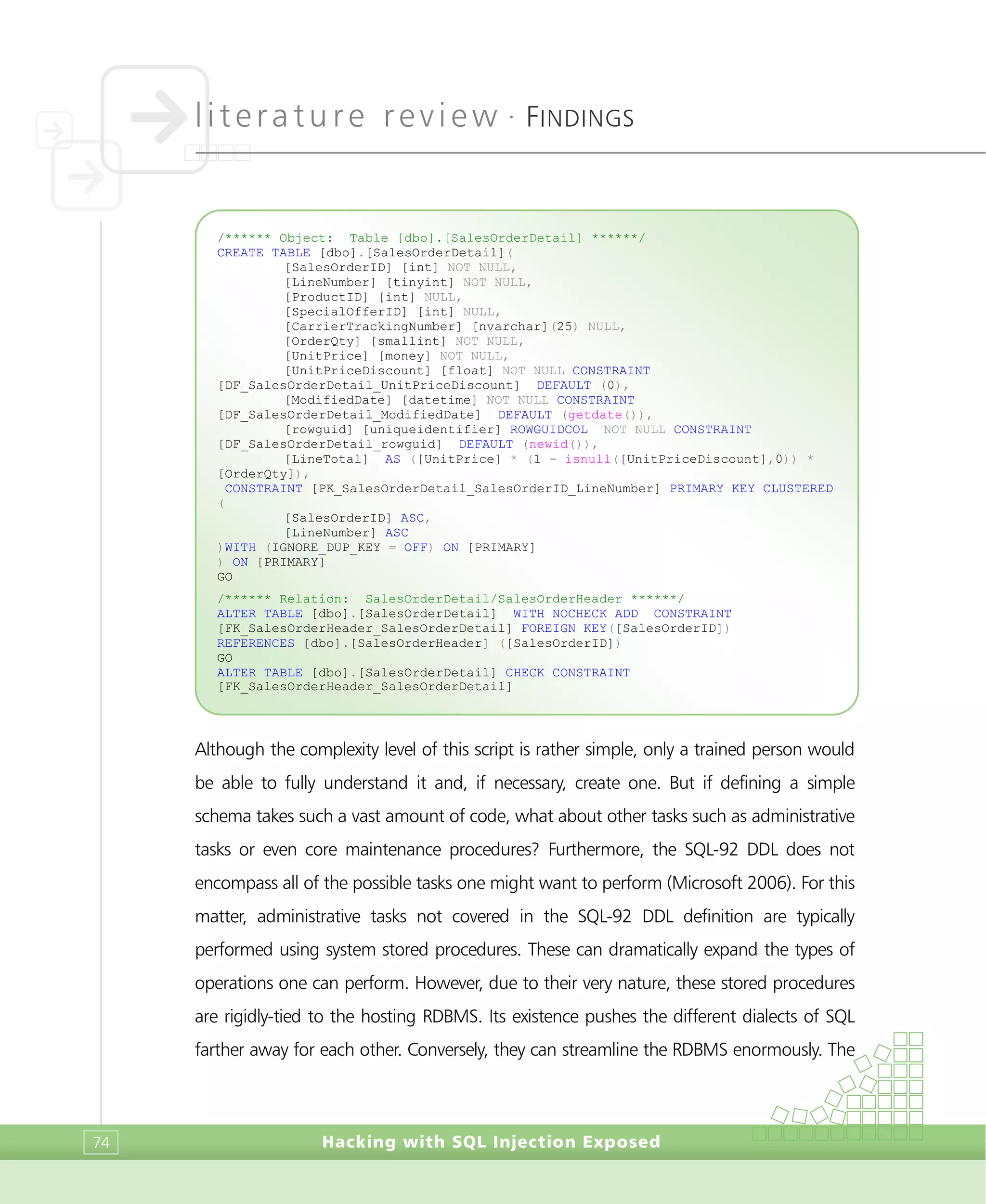 literature review · FINDINGS

/****** Object:  Table [dbo].[SalesOrderDetail] ******/
CREATE TABLE [dbo].[SalesOrderDetail](
	[SalesOrderID] [int] NOT NULL,
	[LineNumber] [tinyint] NOT NULL,
	[ProductID] [int] NULL,
	[SpecialOfferID] [int] NULL,
	[CarrierTrackingNumber] [nvarchar](25) NULL,
	[OrderQty] [smallint] NOT NULL,
	[UnitPrice] [money] NOT NULL,
	[UnitPriceDiscount] [float] NOT NULL CONSTRAINT
[DF_SalesOrderDetail_UnitPriceDiscount]  DEFAULT (0),
	[ModifiedDate] [datetime] NOT NULL CONSTRAINT
[DF_SalesOrderDetail_ModifiedDate]  DEFAULT (getdate()),
	[rowguid] [uniqueidentifier] ROWGUIDCOL  NOT NULL CONSTRAINT
[DF_SalesOrderDetail_rowguid]  DEFAULT (newid()),
	[LineTotal]  AS ([UnitPrice] * (1 - isnull([UnitPriceDiscount],0)) *
[OrderQty]),
 CONSTRAINT [PK_SalesOrderDetail_SalesOrderID_LineNumber] PRIMARY KEY CLUSTERED
(
	[SalesOrderID] ASC,
	[LineNumber] ASC
)WITH (IGNORE_DUP_KEY = OFF) ON [PRIMARY]
) ON [PRIMARY]
GO
/****** Relation:  SalesOrderDetail/SalesOrderHeader ******/
ALTER TABLE [dbo].[SalesOrderDetail]  WITH NOCHECK ADD  CONSTRAINT
[FK_SalesOrderHeader_SalesOrderDetail] FOREIGN KEY([SalesOrderID])
REFERENCES [dbo].[SalesOrderHeader] ([SalesOrderID])
GO
ALTER TABLE [dbo].[SalesOrderDetail] CHECK CONSTRAINT
[FK_SalesOrderHeader_SalesOrderDetail]

Although the complexity level of this script is rather simple, only a trained person would be able to fully understand it and, if necessary, create one. But if defining a simple schema takes such a vast amount of code, what about other tasks such as administrative tasks or even core maintenance procedures? Furthermore, the SQL-92 DDL does not encompass all of the possible tasks one might want to perform (Microsoft 2006). For this matter, administrative tasks not covered in the SQL-92 DDL definition are typically performed using system stored procedures. These can dramatically expand the types of operations one can perform. However, due to their very nature, these stored procedures are rigidly-tied to the hosting RDBMS. Its existence pushes the different dialects of SQL farther away for each other. Conversely, they can streamline the RDBMS enormously. The

74

Hacking with SQL Injection Exposed